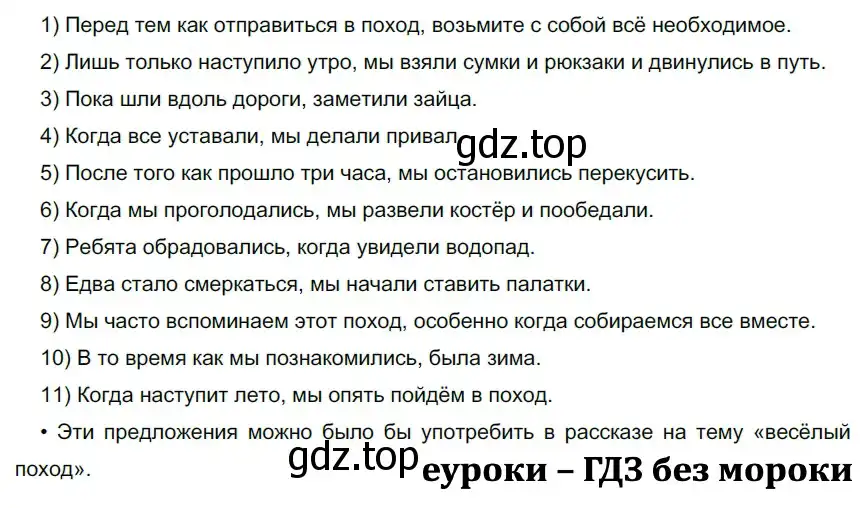 1) Перед тем как отправиться в поход, возьмите с собой всё необходимое.

2) Лишь только наступило утро, мы взяли сумки и рюкзаки и двинулись в путь.

3) Пока шли вдоль дороги, заметили зайца.

4) Когда все уставали, мы делали привал.

gdz.top

5) После того как прошло три часа, мы остановились перекусить.

6) Когда мы проголодались, мы развели костёр и пообедали.

7) Ребята обрадовались, когда увидели водопад.

8) Едва стало смеркаться, мы начали ставить палатки.

9) Мы часто вспоминаем этот поход, особенно когда собираемся все вместе.

10) В то время как мы познакомились, была зима.

11) Когда наступит лето, мы опять пойдём в поход.

• Эти предложения можно было бы употребить в рассказе на тему «весёлый поход».

gdz.top

еуроки – ГДЗ без мороки